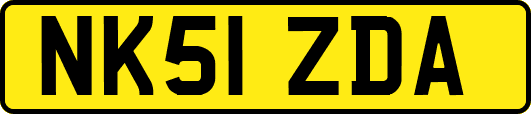 NK51 ZDA